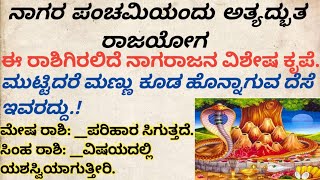 ನಾಗರ ಪಂಚಮಿಯಂದು ಅತ್ಯದ್ಭುತ ರಾಜಯೋಗ

ಈ ರಾಶಿಗಿರಲಿದೆ ನಾಗರಾಜನ ವಿಶೇಷ ಕೃಪೆ. ಮುಟ್ಟಿದರೆ ಮಣ್ಣು ಕೂಡ ಹೊನ್ನಾಗುವ ದೆಸೆ ಇವರದ್ದು.!

ಮೇಷ ರಾಶಿ: _ಪರಿಹಾರ ಸಿಗುತ್ತದೆ.
ಸಿಂಹ ರಾಶಿ: _ವಿಷಯದಲ್ಲಿ ಯಶಸ್ವಿಯಾಗುತ್ತೀರಿ.